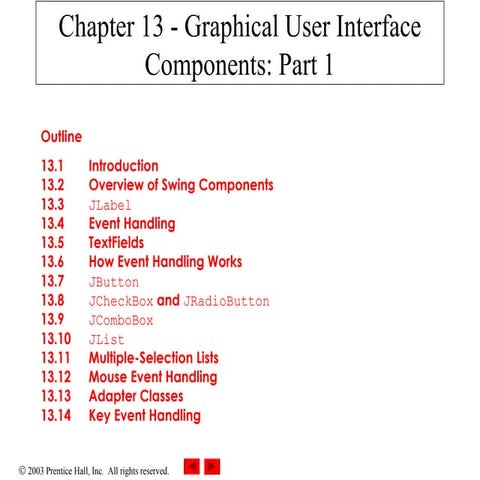 Chapter 13 - Graphical User Interface Components: Part 1

Outline

13.1 Introduction
13.2 Overview of Swing Components
13.3 JLabel
13.4 Event Handling
13.5 TextFields
13.6 How Event Handling Works
13.7 JButton
13.8 JCheckBox and JRadioButton
13.9 JComboBox
13.10 JList
13.11 Multiple-Selection Lists
13.12 Mouse Event Handling
13.13 Adapter Classes
13.14 Key Event Handling

© 2003 Prentice Hall, Inc. All rights reserved.